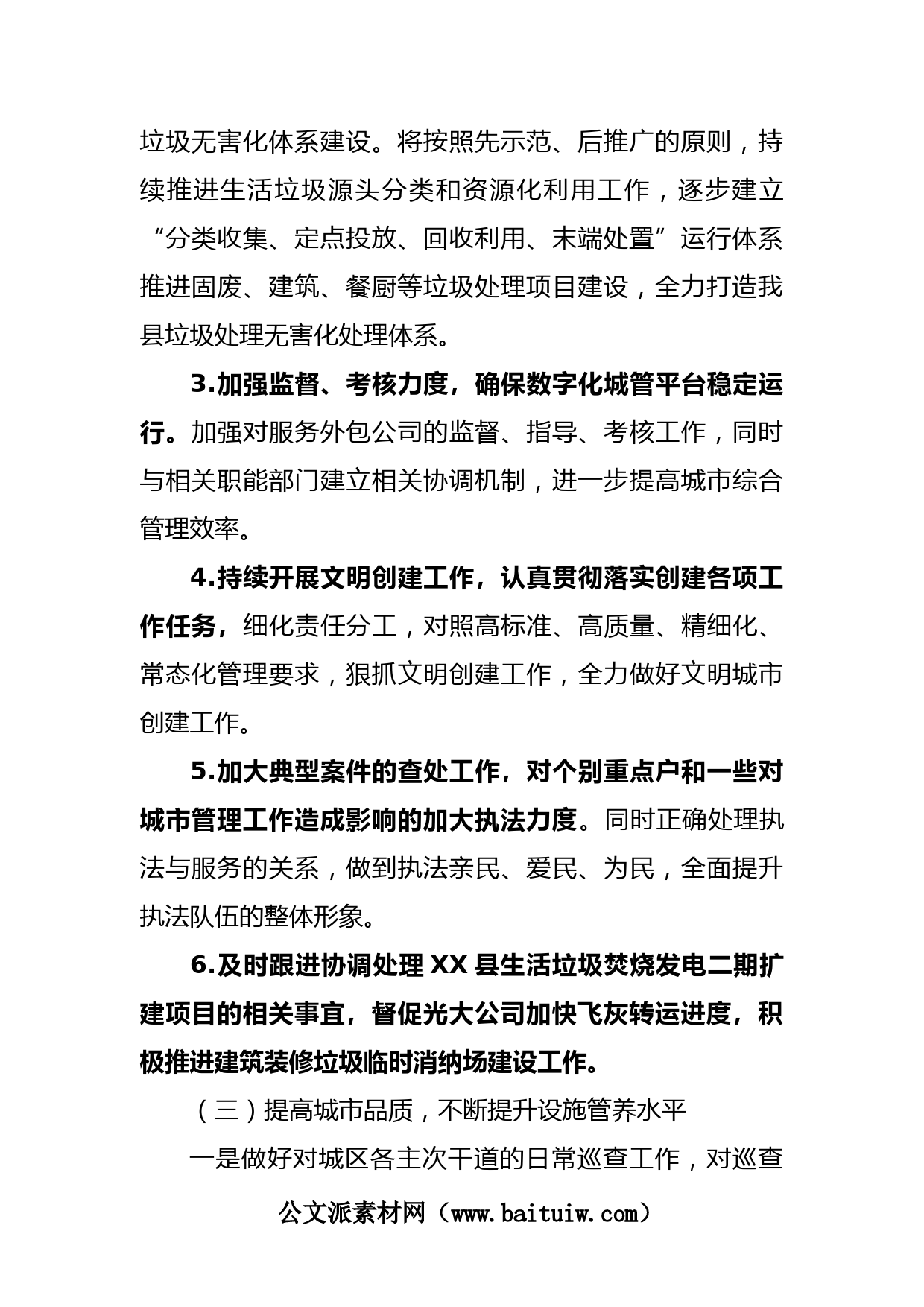 垃圾无害化体系建设。将按照先示范、后推广的原则，持续推进生活垃圾源头分类和资源化利用工作，逐步建立“分类收集、定点投放、回收利用、末端处置”运行体系推进固废、建筑、餐厨等垃圾处理项目建设，全力打造我县垃圾处理无害化处理体系。

3.加强监督、考核力度，确保数字化城管平台稳定运行。加强对服务外包公司的监督、指导、考核工作，同时与相关职能部门建立相关协调机制，进一步提高城市综合管理效率。

4.持续开展文明创建工作，认真贯彻落实创建各项工作任务，细化责任分工，对照高标准、高质量、精细化、常态化管理要求，狠抓文明创建工作，全力做好文明城市创建工作。

5.加大典型案件的查处工作，对个别重点户和一些对城市管理工作造成影响的加大执法力度。同时正确处理执法与服务的关系，做到执法亲民、爱民、为民，全面提升执法队伍的整体形象。

6.及时跟进协调处理 XX 县生活垃圾焚烧发电二期扩建项目的相关事宜，督促光大公司加快飞灰转运进度，积极推进建筑装修垃圾临时消纳场建设工作。

（三）提高城市品质，不断提升设施管养水平

一是做好对城区各主次干道的日常巡查工作，对巡查

公文派素材网（www.baituiw.com）